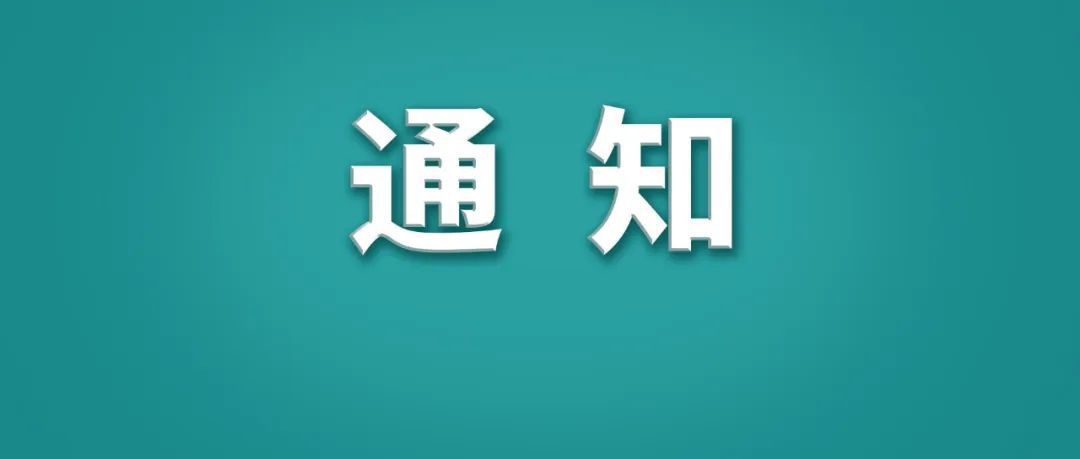 通 知